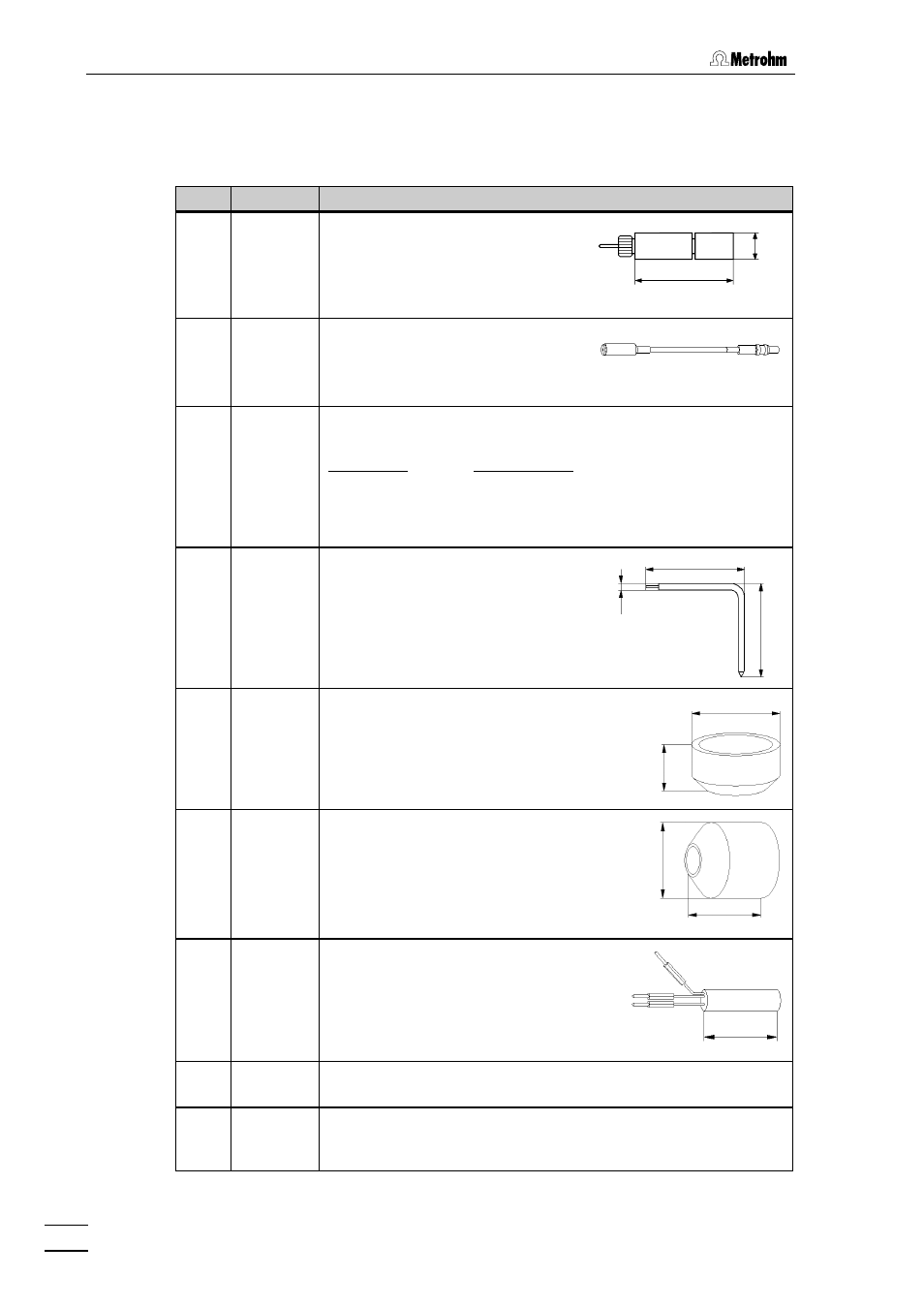 Metrohm